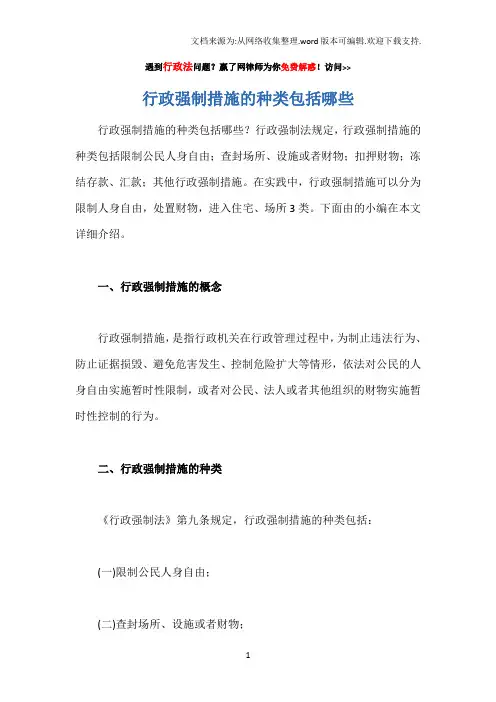 文档来源为:从网络收集整理.word版本可编辑.欢迎下载支持.

遇到行政法问题？赢了网律师为你免费解惑！访问>>

行政强制措施的种类包括哪些

行政强制措施的种类包括哪些？行政强制法规定，行政强制措施的种类包括限制公民人身自由；查封场所、设施或者财物；扣押财物；冻结存款、汇款；其他行政强制措施。在实践中，行政强制措施可以分为限制人身自由，处置财物，进入住宅、场所3类。下面由的小编在本文详细介绍。

一、行政强制措施的概念

行政强制措施，是指行政机关在行政管理过程中，为制止违法行为、防止证据损毁、避免危害发生、控制危险扩大等情形，依法对公民的人身自由实施暂时性限制，或者对公民、法人或者其他组织的财物实施暂时性控制的行为。

二、行政强制措施的种类

《行政强制法》第九条规定，行政强制措施的种类包括：

(一)限制公民人身自由；

(二)查封场所、设施或者财物；

1